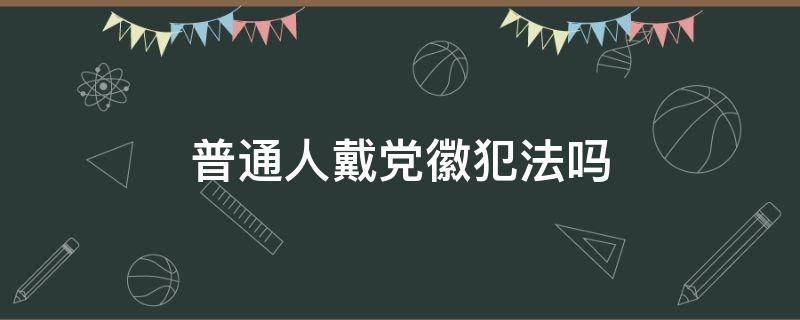 普通人戴党徽犯法吗